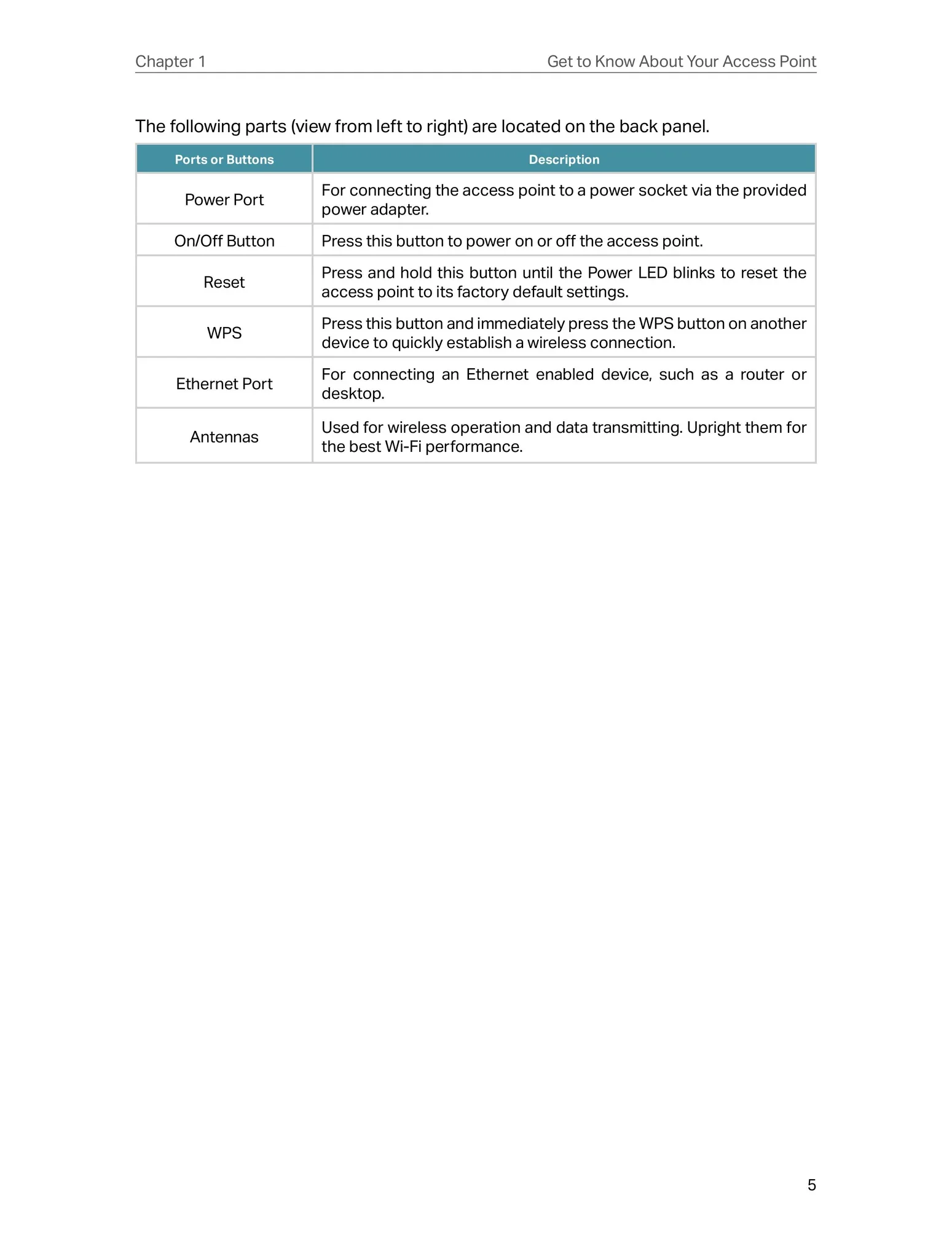 Chapter 1

Get to Know About Your Access Point

The following parts (view from left to right) are located on the back panel.

| Ports or Buttons | Description |
|---|---|
| Power Port | For connecting the access point to a power socket via the provided power adapter. |
| On/Off Button | Press this button to power on or off the access point. |
| Reset | Press and hold this button until the Power LED blinks to reset the access point to its factory default settings. |
| WPS | Press this button and immediately press the WPS button on another device to quickly establish a wireless connection. |
| Ethernet Port | For connecting an Ethernet enabled device, such as a router or desktop. |
| Antennas | Used for wireless operation and data transmitting. Upright them for the best Wi-Fi performance. |

5